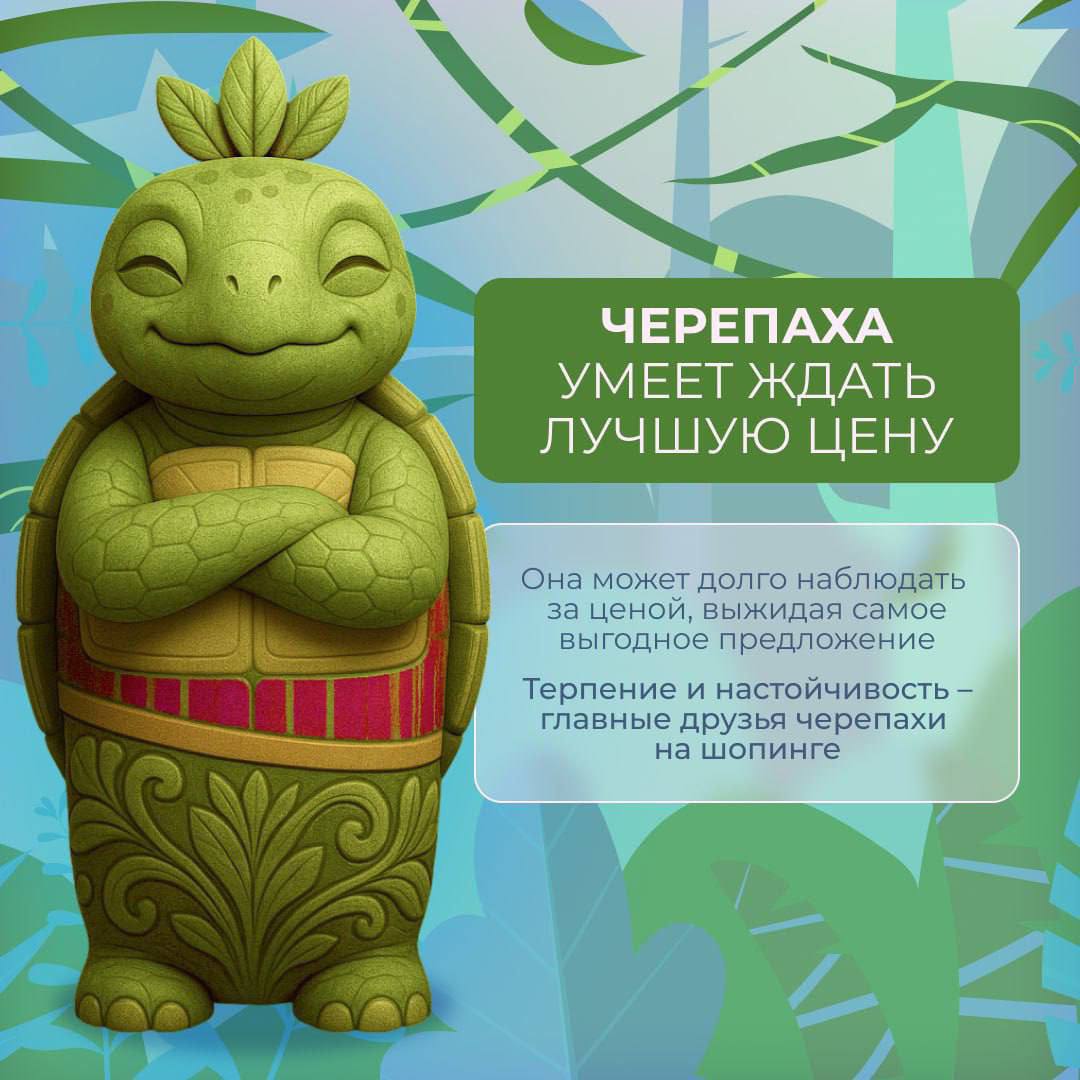 ЧЕРЕПАХА
УМЕЕТ ЖДАТЬ
ЛУЧШУЮ ЦЕНУ

Она может долго наблюдать за ценой, выжидая самое выгодное предложение

Терпение и настойчивость – главные друзья черепахи на шопинге